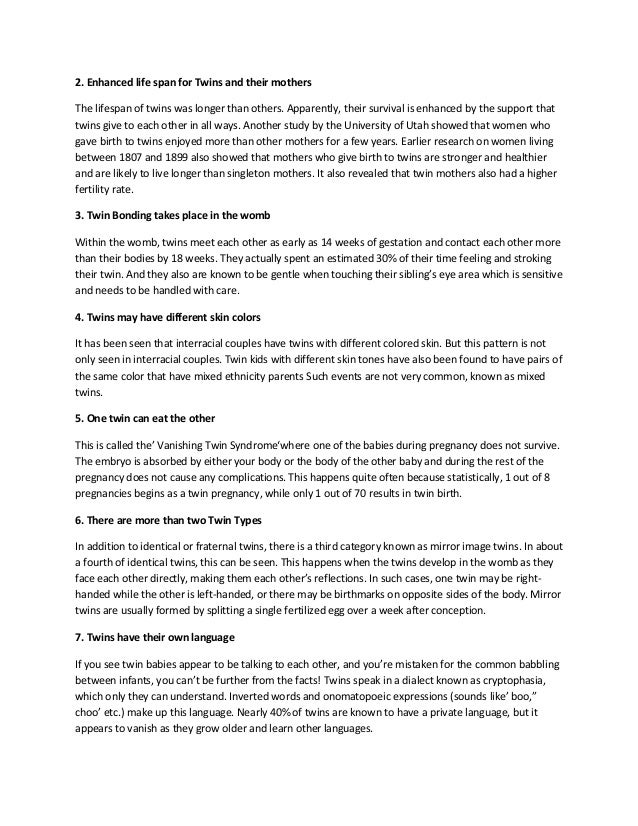 2. Enhanced life span for Twins and their mothers

The lifespan of twins was longer than others. Apparently, their survival is enhanced by the support that twins give to each other in all ways. Another study by the University of Utah showed that women who gave birth to twins enjoyed more than other mothers for a few years. Earlier research on women living between 1807 and 1899 also showed that mothers who give birth to twins are stronger and healthier and are likely to live longer than singleton mothers. It also revealed that twin mothers also had a higher fertility rate.

3. Twin Bonding takes place in the womb

Within the womb, twins meet each other as early as 14 weeks of gestation and contact each other more than their bodies by 18 weeks. They actually spent an estimated 30% of their time feeling and stroking their twin. And they also are known to be gentle when touching their sibling's eye area which is sensitive and needs to be handled with care.

4. Twins may have different skin colors

It has been seen that interracial couples have twins with different colored skin. But this pattern is not only seen in interracial couples. Twin kids with different skin tones have also been found to have pairs of the same color that have mixed ethnicity parents Such events are not very common, known as mixed twins.

5. One twin can eat the other

This is called the' Vanishing Twin Syndrome'where one of the babies during pregnancy does not survive. The embryo is absorbed by either your body or the body of the other baby and during the rest of the pregnancy does not cause any complications. This happens quite often because statistically, 1 out of 8 pregnancies begins as a twin pregnancy, while only 1 out of 70 results in twin birth.

6. There are more than two Twin Types

In addition to identical or fraternal twins, there is a third category known as mirror image twins. In about a fourth of identical twins, this can be seen. This happens when the twins develop in the womb as they face each other directly, making them each other's reflections. In such cases, one twin may be right-handed while the other is left-handed, or there may be birthmarks on opposite sides of the body. Mirror twins are usually formed by splitting a single fertilized egg over a week after conception.

7. Twins have their own language

If you see twin babies appear to be talking to each other, and you're mistaken for the common babbling between infants, you can't be further from the facts! Twins speak in a dialect known as cryptophasia, which only they can understand. Inverted words and onomatopoeic expressions (sounds like' boo," choo' etc.) make up this language. Nearly 40% of twins are known to have a private language, but it appears to vanish as they grow older and learn other languages.